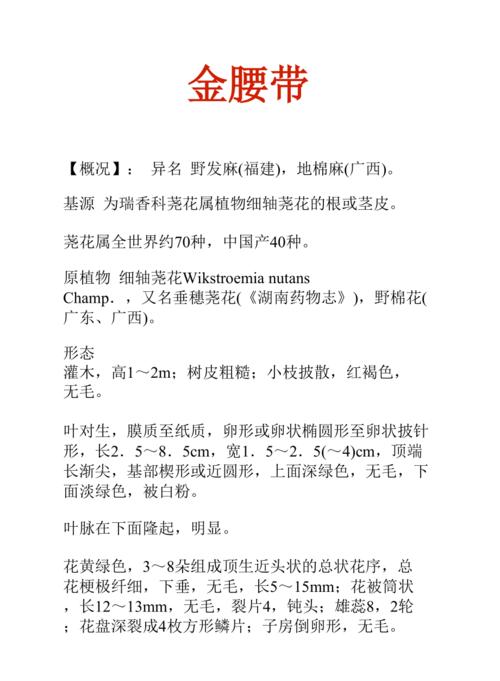 金腰带

【概况】： 异名 野发麻(福建)，地棉麻(广西)。

基源 为瑞香科荛花属植物细轴荛花的根或茎皮。

荛花属全世界约70种，中国产40种。

原植物 细轴荛花Wikstroemia nutans Champ．，又名垂穗荛花(《湖南药物志》)，野棉花(广东、广西)。

形态
灌木，高1～2m；树皮粗糙；小枝披散，红褐色，无毛。

叶对生，膜质至纸质，卵形或卵状椭圆形至卵状披针形，长2．5～8．5cm，宽1．5～2．5(～4)cm，顶端长渐尖，基部楔形或近圆形，上面深绿色，无毛，下面淡绿色，被白粉。

叶脉在下面隆起，明显。

花黄绿色，3～8朵组成顶生近头状的总状花序，总花梗极纤细，下垂，无毛，长5～15mm；花被筒状，长12～13mm，无毛，裂片4，钝头；雄蕊8，2轮；花盘深裂成4枚方形鳞片；子房倒卵形，无毛。